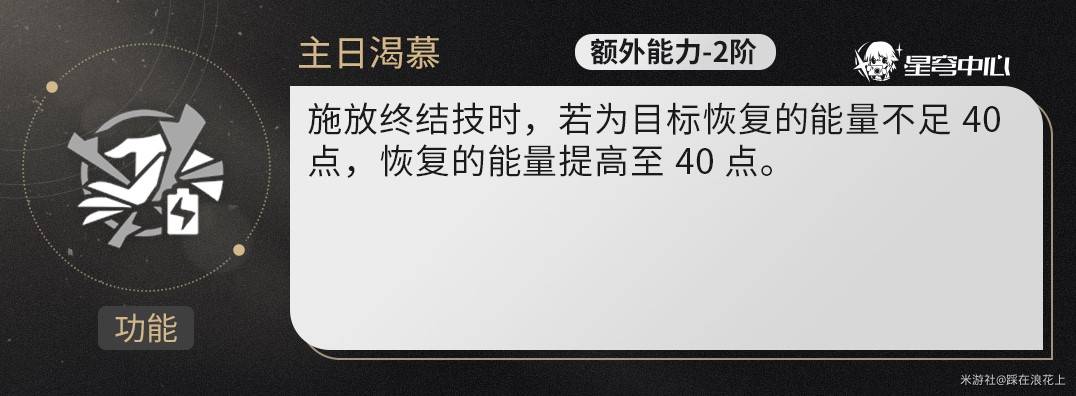 主日渴慕

额外能力-2阶

星穹中心

施放终结技时，若为目标恢复的能量不足 40 点，恢复的能量提高至 40 点。

功能

米游社@踩在浪花上